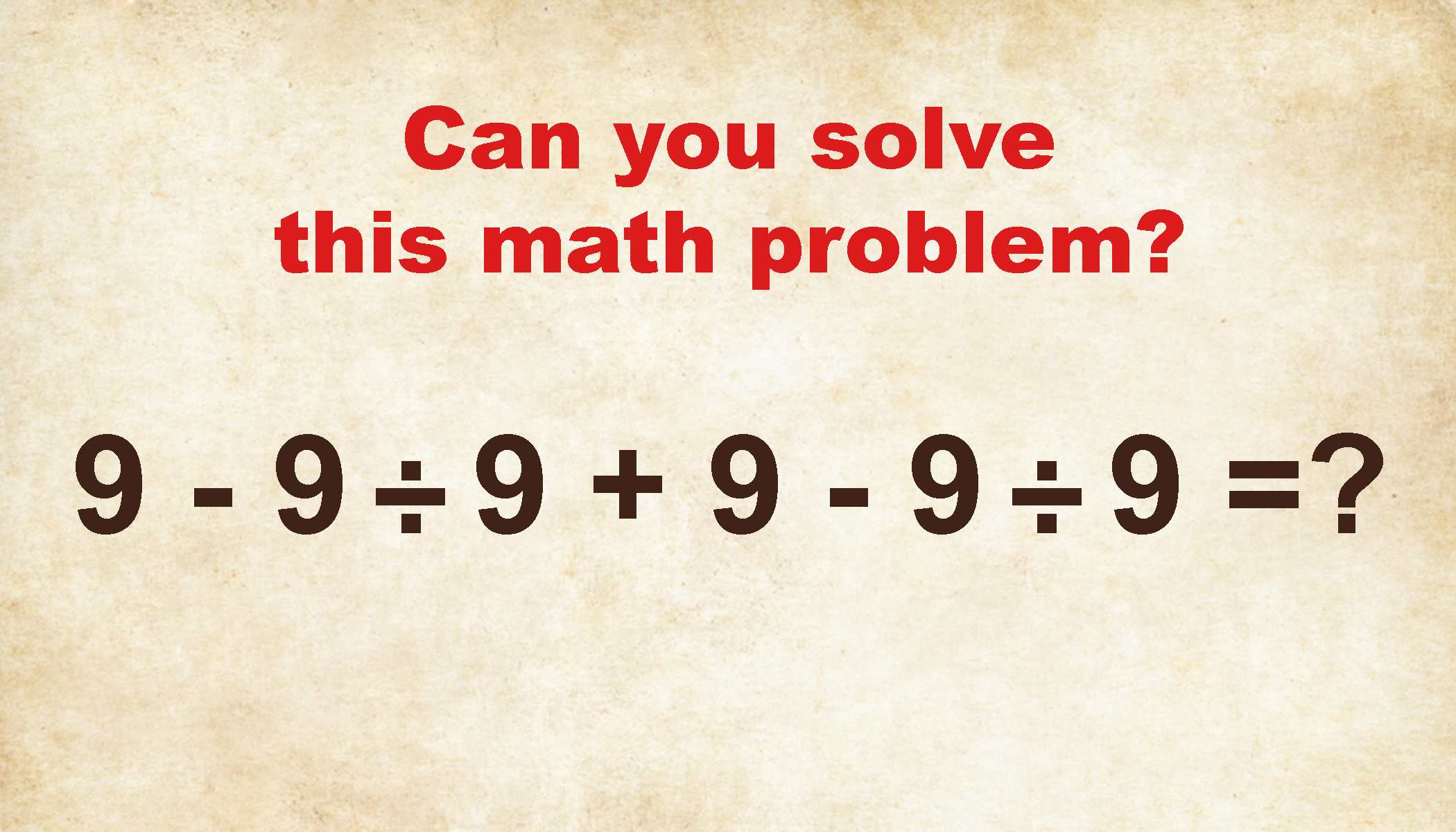 Can you solve this math problem?

$9 - 9 \div 9 + 9 - 9 \div 9 = ?$